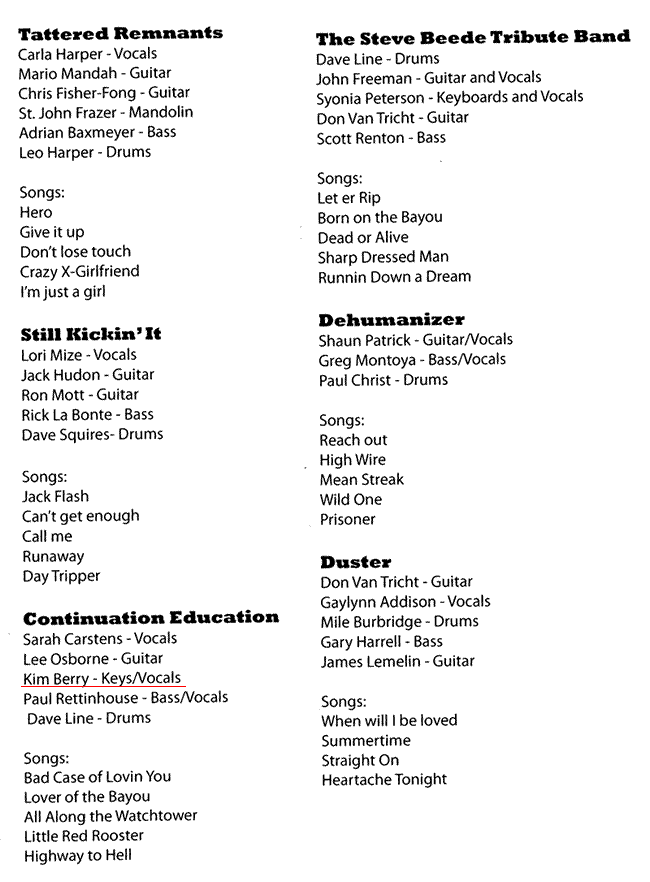 Tattered Remnants
Carla Harper - Vocals
Mario Mandah - Guitar
Chris Fisher-Fong - Guitar
St. John Frazer - Mandolin
Adrian Baxmeyer - Bass
Leo Harper - Drums

Songs:
Hero
Give it up
Don't lose touch
Crazy X-Girlfriend
I'm just a girl

Still Kickin' It
Lori Mize - Vocals
Jack Hudon - Guitar
Ron Mott - Guitar
Rick La Bonte - Bass
Dave Squires- Drums

Songs:
Jack Flash
Can't get enough
Call me
Runaway
Day Tripper

Continuation Education
Sarah Carstens - Vocals
Lee Osborne - Guitar
Kim Berry - Keys/Vocals
Paul Rettinhouse - Bass/Vocals
Dave Line - Drums

Songs:
Bad Case of Lovin You
Lover of the Bayou
All Along the Watchtower
Little Red Rooster
Highway to Hell

The Steve Beede Tribute Band
Dave Line - Drums
John Freeman - Guitar and Vocals
Syonia Peterson - Keyboards and Vocals
Don Van Tricht - Guitar
Scott Renton - Bass

Songs:
Let er Rip
Born on the Bayou
Dead or Alive
Sharp Dressed Man
Runnin Down a Dream

Dehumanizer
Shaun Patrick - Guitar/Vocals
Greg Montoya - Bass/Vocals
Paul Christ - Drums

Songs:
Reach out
High Wire
Mean Streak
Wild One
Prisoner

Duster
Don Van Tricht - Guitar
Gaylynn Addison - Vocals
Mile Burbridge - Drums
Gary Harrell - Bass
James Lemelin - Guitar

Songs:
When will I be loved
Summertime
Straight On
Heartache Tonight